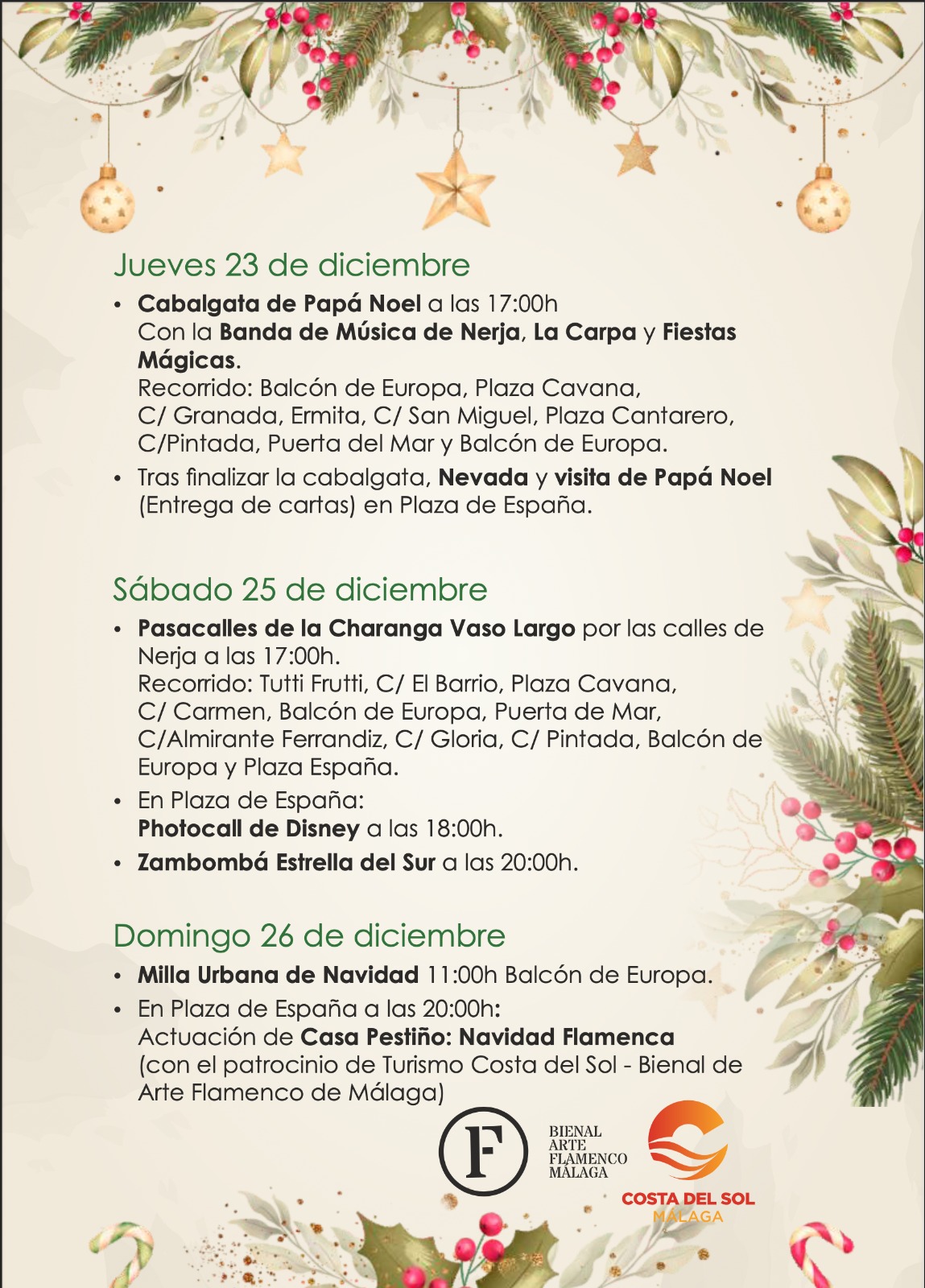 Jueves 23 de diciembre

• Cabalgata de Papá Noel a las 17:00h
Con la Banda de Música de Nerja, La Carpa y Fiestas Mágicas.
Recorrido: Balcón de Europa, Plaza Cavana, C/ Granada, Ermita, C/ San Miguel, Plaza Cantarero, C/Pintada, Puerta del Mar y Balcón de Europa.

• Tras finalizar la cabalgata, Nevada y visita de Papá Noel (Entrega de cartas) en Plaza de España.

Sábado 25 de diciembre

• Pasacalles de la Charanga Vaso Largo por las calles de Nerja a las 17:00h.
Recorrido: Tutti Frutti, C/ El Barrio, Plaza Cavana, C/ Carmen, Balcón de Europa, Puerta de Mar, C/Almirante Ferrandiz, C/ Gloria, C/ Pintada, Balcón de Europa y Plaza España.

• En Plaza de España:
Photocall de Disney a las 18:00h.

• Zambombá Estrella del Sur a las 20:00h.

Domingo 26 de diciembre

• Milla Urbana de Navidad 11:00h Balcón de Europa.

• En Plaza de España a las 20:00h:
Actuación de Casa Pestiño: Navidad Flamenca
(con el patrocinio de Turismo Costa del Sol - Bienal de Arte Flamenco de Málaga)

F
BIENAL
ARTE
FLAMENCO
MÁLAGA

COSTA DEL SOL
MÁLAGA